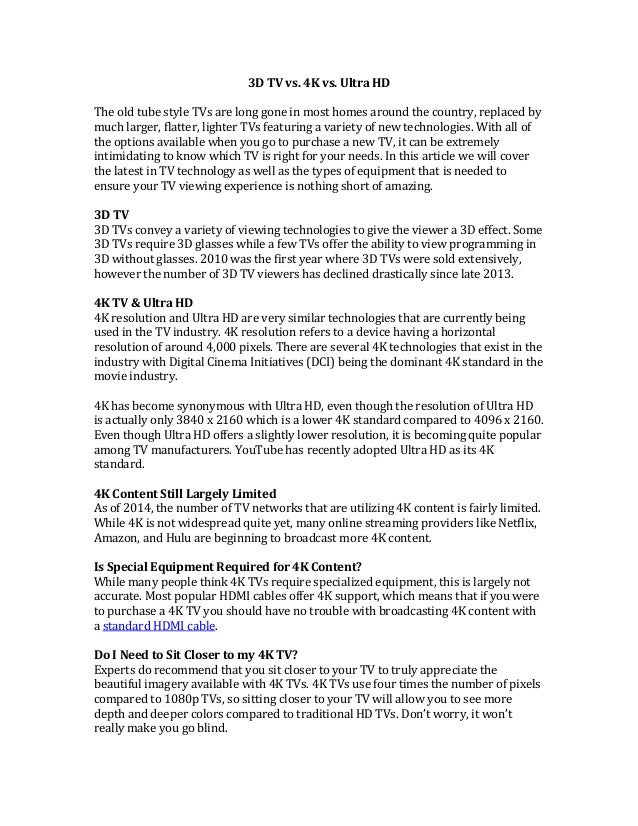 3D TV vs. 4K vs. Ultra HD

The old tube style TVs are long gone in most homes around the country, replaced by much larger, flatter, lighter TVs featuring a variety of new technologies. With all of the options available when you go to purchase a new TV, it can be extremely intimidating to know which TV is right for your needs. In this article we will cover the latest in TV technology as well as the types of equipment that is needed to ensure your TV viewing experience is nothing short of amazing.

3D TV
3D TVs convey a variety of viewing technologies to give the viewer a 3D effect. Some 3D TVs require 3D glasses while a few TVs offer the ability to view programming in 3D without glasses. 2010 was the first year where 3D TVs were sold extensively, however the number of 3D TV viewers has declined drastically since late 2013.

4K TV & Ultra HD
4K resolution and Ultra HD are very similar technologies that are currently being used in the TV industry. 4K resolution refers to a device having a horizontal resolution of around 4,000 pixels. There are several 4K technologies that exist in the industry with Digital Cinema Initiatives (DCI) being the dominant 4K standard in the movie industry.

4K has become synonymous with Ultra HD, even though the resolution of Ultra HD is actually only 3840 x 2160 which is a lower 4K standard compared to 4096 x 2160. Even though Ultra HD offers a slightly lower resolution, it is becoming quite popular among TV manufacturers. YouTube has recently adopted Ultra HD as its 4K standard.

4K Content Still Largely Limited
As of 2014, the number of TV networks that are utilizing 4K content is fairly limited. While 4K is not widespread quite yet, many online streaming providers like Netflix, Amazon, and Hulu are beginning to broadcast more 4K content.

Is Special Equipment Required for 4K Content?
While many people think 4K TVs require specialized equipment, this is largely not accurate. Most popular HDMI cables offer 4K support, which means that if you were to purchase a 4K TV you should have no trouble with broadcasting 4K content with a standard HDMI cable.

Do I Need to Sit Closer to my 4K TV?
Experts do recommend that you sit closer to your TV to truly appreciate the beautiful imagery available with 4K TVs. 4K TVs use four times the number of pixels compared to 1080p TVs, so sitting closer to your TV will allow you to see more depth and deeper colors compared to traditional HD TVs. Don't worry, it won't really make you go blind.